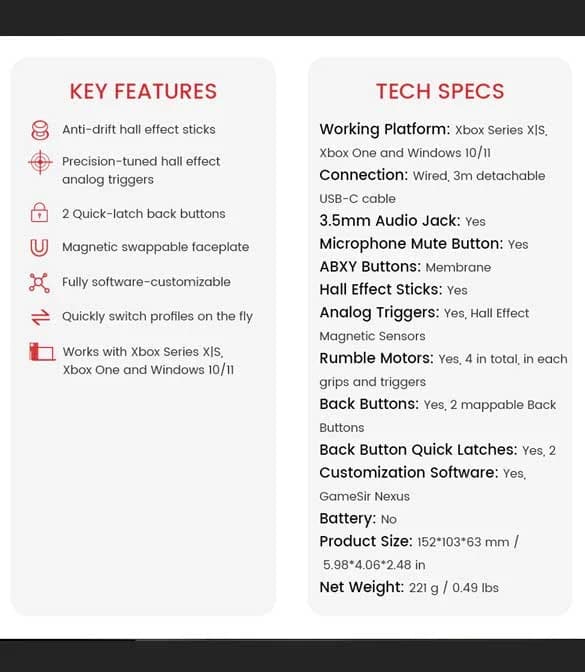 KEY FEATURES

Anti-drift hall effect sticks

Precision-tuned hall effect analog triggers

2 Quick-latch back buttons

Magnetic swappable faceplate

Fully software-customizable

Quickly switch profiles on the fly

Works with Xbox Series X|S, Xbox One and Windows 10/11

TECH SPECS

Working Platform: Xbox Series X|S, Xbox One and Windows 10/11
Connection: Wired, 3m detachable USB-C cable
3.5mm Audio Jack: Yes
Microphone Mute Button: Yes
ABXY Buttons: Membrane
Hall Effect Sticks: Yes
Analog Triggers: Yes, Hall Effect Magnetic Sensors
Rumble Motors: Yes, 4 in total, in each grips and triggers
Back Buttons: Yes, 2 mappable Back Buttons
Back Button Quick Latches: Yes, 2
Customization Software: Yes, GameSir Nexus
Battery: No
Product Size: 152*103*63 mm / 5.98*4.06*2.48 in
Net Weight: 221 g / 0.49 lbs